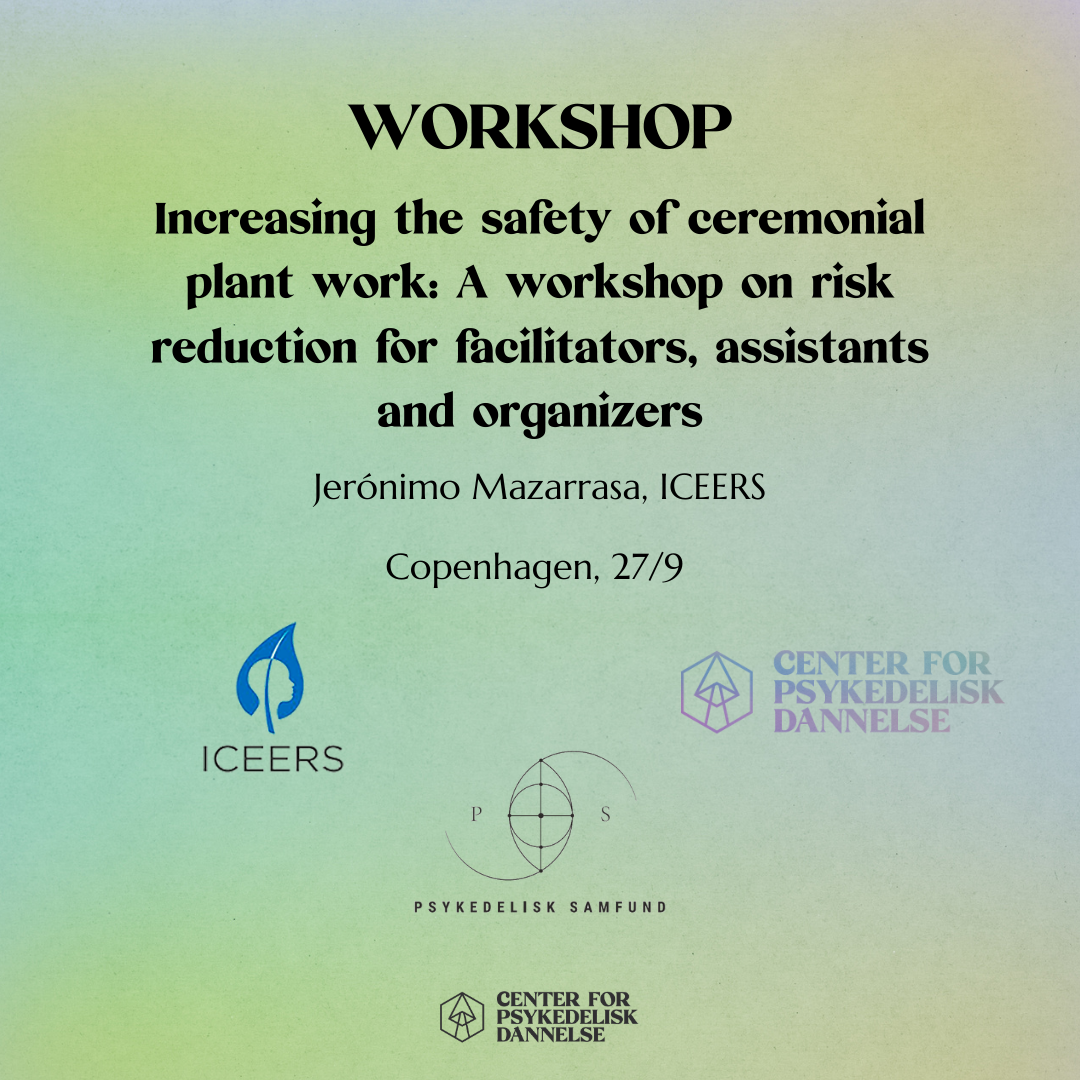 WORKSHOP

Increasing the safety of ceremonial plant work: A workshop on risk reduction for facilitators, assistants and organizers

Jerónimo Mazarrasa, ICEERS

Copenhagen, 27/9

ICEERS

CENTER FOR
PSYKEDELISK
DANNELSE

P S

PSYKEDELISK SAMFUND

CENTER FOR
PSYKEDELISK
DANNELSE